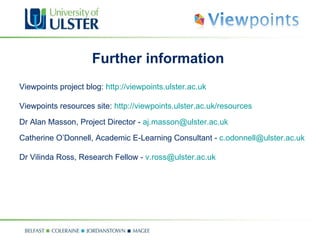 University of ULSTER

Viewpoints

Further information

Viewpoints project blog: http://viewpoints.ulster.ac.uk

Viewpoints resources site: http://viewpoints.ulster.ac.uk/resources

Dr Alan Masson, Project Director - aj.masson@ulster.ac.uk

Catherine O'Donnell, Academic E-Learning Consultant - c.odonnell@ulster.ac.uk

Dr Vilinda Ross, Research Fellow - v.ross@ulster.ac.uk

BELFAST ■ COLERAINE ■ JORDANSTOWN ■ MAGEE